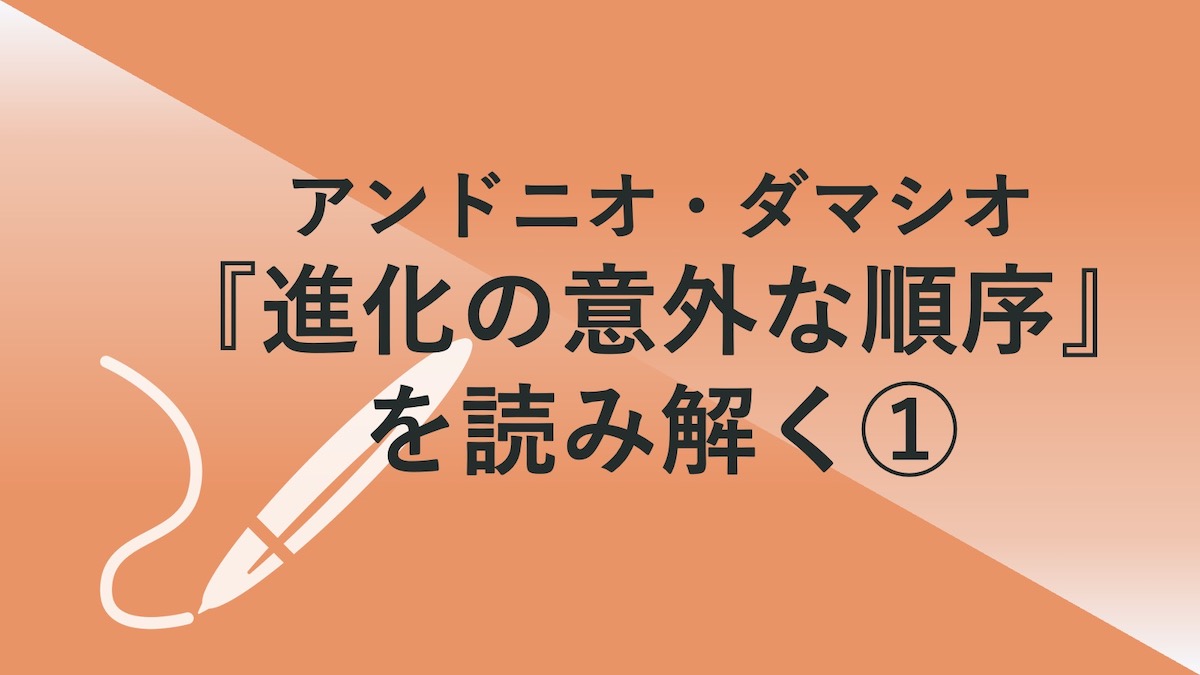 アンドニオ・ダマシオ
『進化の意外な順序』
を読み解く①